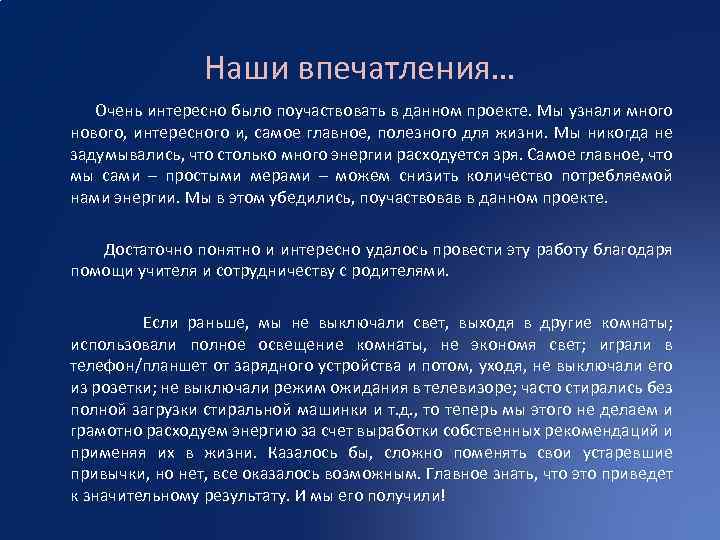 Наши впечатления…

Очень интересно было поучаствовать в данном проекте. Мы узнали много нового, интересного и, самое главное, полезного для жизни. Мы никогда не задумывались, что столько много энергии расходуется зря. Самое главное, что мы сами – простыми мерами – можем снизить количество потребляемой нами энергии. Мы в этом убедились, поучаствовав в данном проекте.

Достаточно понятно и интересно удалось провести эту работу благодаря помощи учителя и сотрудничеству с родителями.

Если раньше, мы не выключали свет, выходя в другие комнаты; использовали полное освещение комнаты, не экономя свет; играли в телефон/планшет от зарядного устройства и потом, уходя, не выключали его из розетки; не выключали режим ожидания в телевизоре; часто стирались без полной загрузки стиральной машинки и т.д., то теперь мы этого не делаем и грамотно расходуем энергию за счет выработки собственных рекомендаций и применяя их в жизни. Казалось бы, сложно поменять свои устаревшие привычки, но нет, все оказалось возможным. Главное знать, что это приведет к значительному результату. И мы его получили!